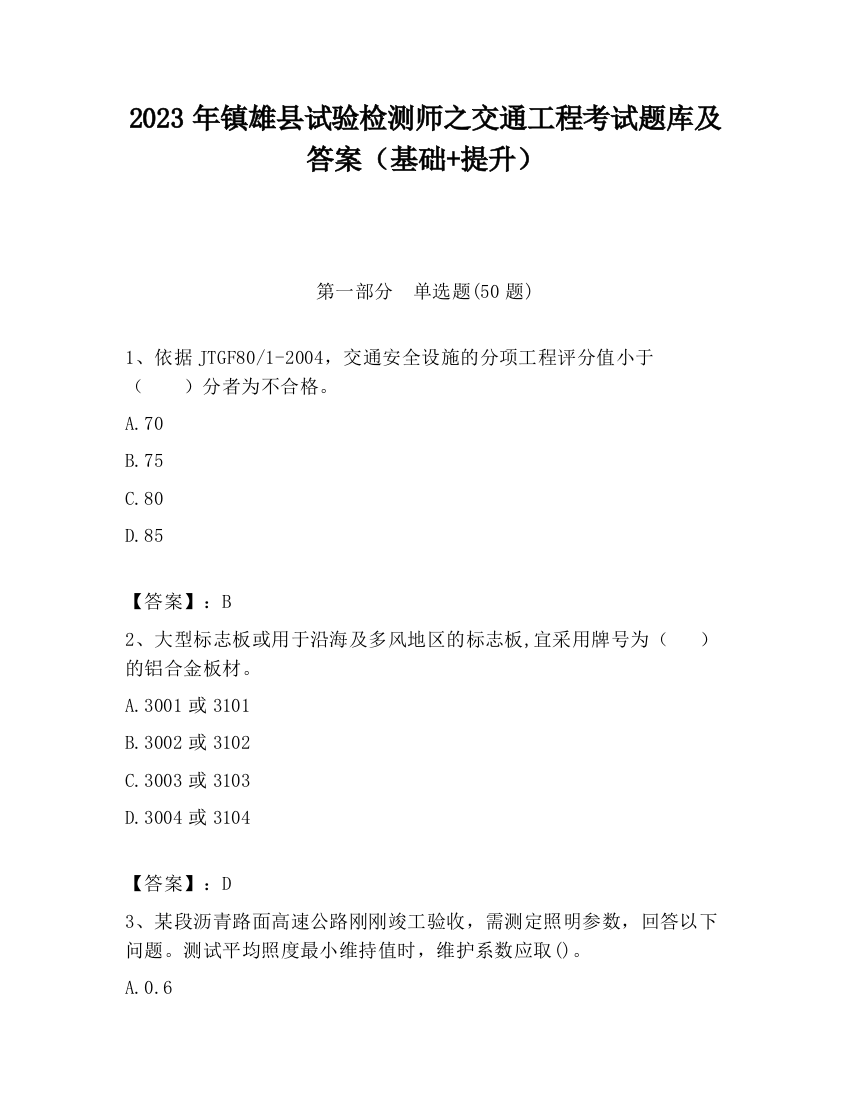 2023 年镇雄县试验检测师之交通工程考试题库及答案（基础+提升）

第一部分　单选题(50 题)

1、依据 JTGF80/1-2004，交通安全设施的分项工程评分值小于（　　）分者为不合格。

A.70

B.75

C.80

D.85

【答案】：B

2、大型标志板或用于沿海及多风地区的标志板,宜采用牌号为（　　）的铝合金板材。

A.3001 或 3101

B.3002 或 3102

C.3003 或 3103

D.3004 或 3104

【答案】：D

3、某段沥青路面高速公路刚刚竣工验收，需测定照明参数，回答以下问题。测试平均照度最小维持值时，维护系数应取()。

A.0.6